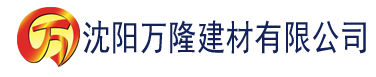 万 沈阳万隆建材有限公司